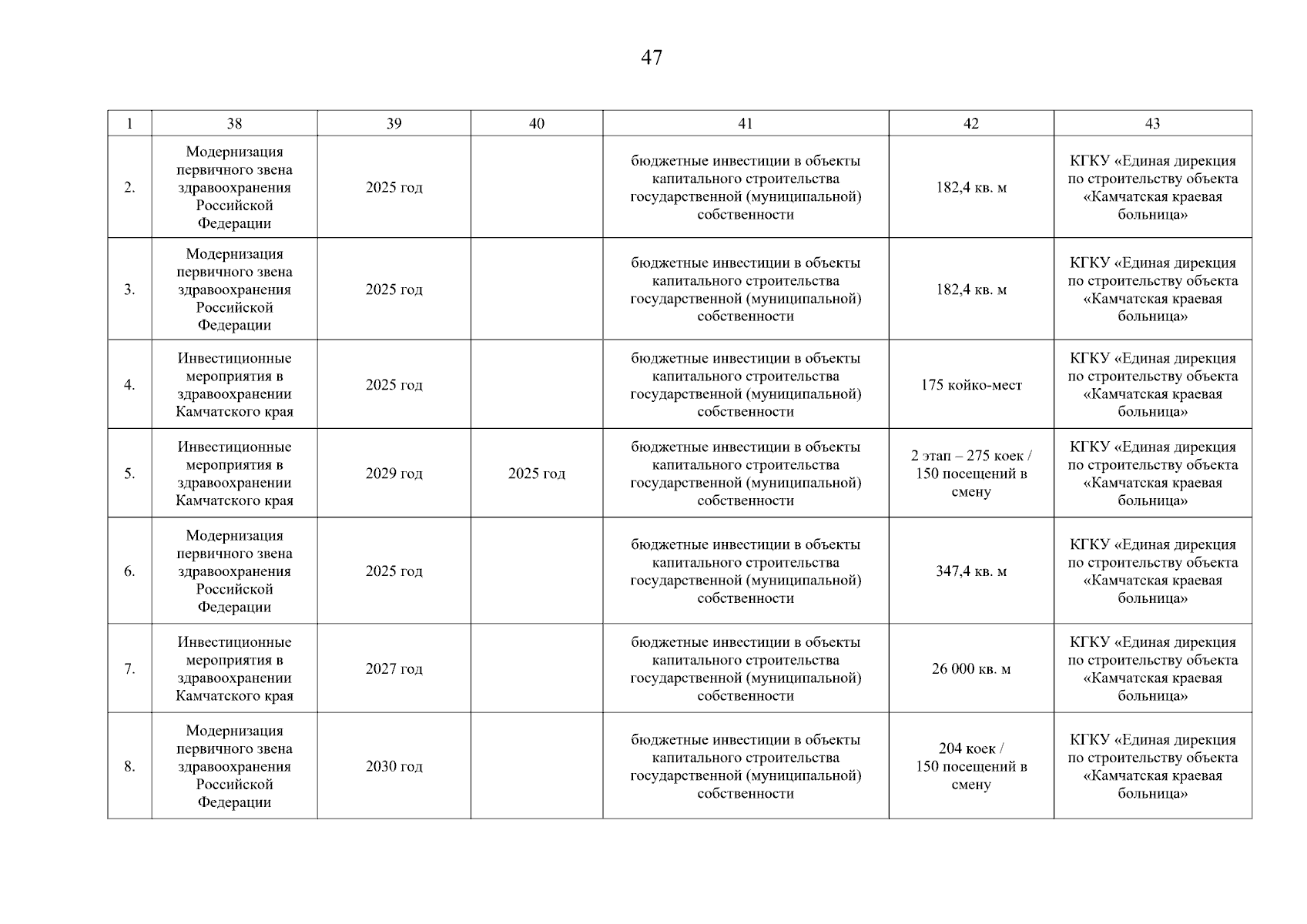 47

| 1 | 38 | 39 | 40 | 41 | 42 | 43 |
|---|---|---|---|---|---|---|
| 2. | Модернизация первичного звена здравоохранения Российской Федерации | 2025 год | | бюджетные инвестиции в объекты капитального строительства государственной (муниципальной) собственности | 182,4 кв. м | КГКУ «Единая дирекция по строительству объекта «Камчатская краевая больница» |
| 3. | Модернизация первичного звена здравоохранения Российской Федерации | 2025 год | | бюджетные инвестиции в объекты капитального строительства государственной (муниципальной) собственности | 182,4 кв. м | КГКУ «Единая дирекция по строительству объекта «Камчатская краевая больница» |
| 4. | Инвестиционные мероприятия в здравоохранении Камчатского края | 2025 год | | бюджетные инвестиции в объекты капитального строительства государственной (муниципальной) собственности | 175 койко-мест | КГКУ «Единая дирекция по строительству объекта «Камчатская краевая больница» |
| 5. | Инвестиционные мероприятия в здравоохранении Камчатского края | 2029 год | 2025 год | бюджетные инвестиции в объекты капитального строительства государственной (муниципальной) собственности | 2 этап – 275 коек / 150 посещений в смену | КГКУ «Единая дирекция по строительству объекта «Камчатская краевая больница» |
| 6. | Модернизация первичного звена здравоохранения Российской Федерации | 2025 год | | бюджетные инвестиции в объекты капитального строительства государственной (муниципальной) собственности | 347,4 кв. м | КГКУ «Единая дирекция по строительству объекта «Камчатская краевая больница» |
| 7. | Инвестиционные мероприятия в здравоохранении Камчатского края | 2027 год | | бюджетные инвестиции в объекты капитального строительства государственной (муниципальной) собственности | 26 000 кв. м | КГКУ «Единая дирекция по строительству объекта «Камчатская краевая больница» |
| 8. | Модернизация первичного звена здравоохранения Российской Федерации | 2030 год | | бюджетные инвестиции в объекты капитального строительства государственной (муниципальной) собственности | 204 коек / 150 посещений в смену | КГКУ «Единая дирекция по строительству объекта «Камчатская краевая больница» |